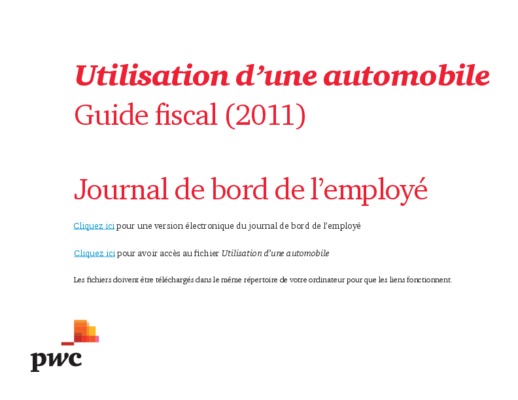 Utilisation d’une automobile
Guide fiscal (2011)

Journal de bord de l’employé

Cliquez ici pour une version électronique du journal de bord de l’employé

Cliquez ici pour avoir accès au fichier Utilisation d’une automobile

Les fichiers doivent être téléchargés dans le même répertoire de votre ordinateur pour que les liens fonctionnent.

pwc